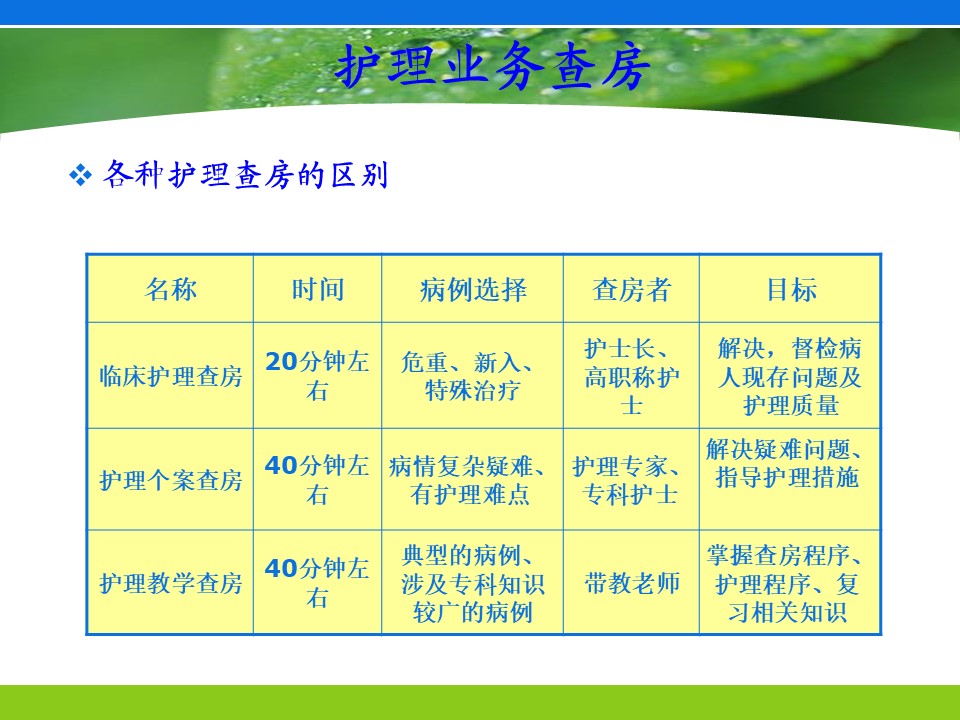 护理业务查房

❖ 各种护理查房的区别

| 名称 | 时间 | 病例选择 | 查房者 | 目标 |
|---|---|---|---|---|
| 临床护理查房 | 20分钟左右 | 危重、新入、特殊治疗 | 护士长、高职称护士 | 解决，督检病人现存问题及护理质量 |
| 护理个案查房 | 40分钟左右 | 病情复杂疑难、有护理难点 | 护理专家、专科护士 | 解决疑难问题、指导护理措施 |
| 护理教学查房 | 40分钟左右 | 典型的病例、涉及专科知识较广的病例 | 带教老师 | 掌握查房程序、护理程序、复习相关知识 |